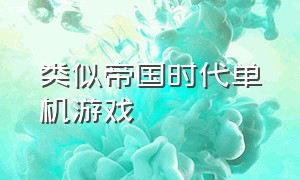 类似帝国时代单机游戏